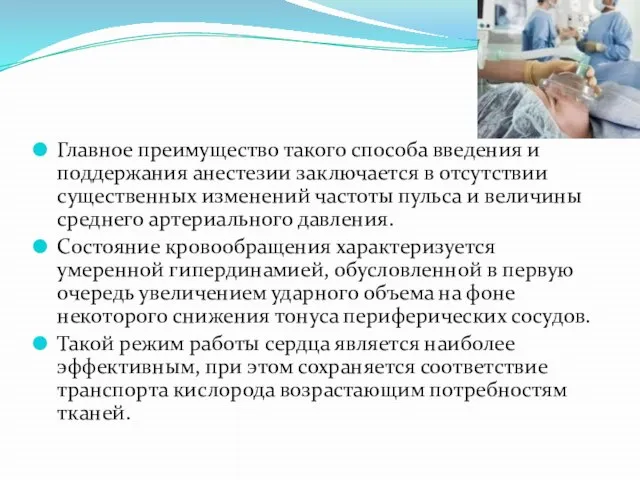 Главное преимущество такого способа введения и поддержания анестезии заключается в отсутствии существенных изменений частоты пульса и величины среднего артериального давления.

Состояние кровообращения характеризуется умеренной гипердинамией, обусловленной в первую очередь увеличением ударного объема на фоне некоторого снижения тонуса периферических сосудов.

Такой режим работы сердца является наиболее эффективным, при этом сохраняется соответствие транспорта кислорода возрастающим потребностям тканей.